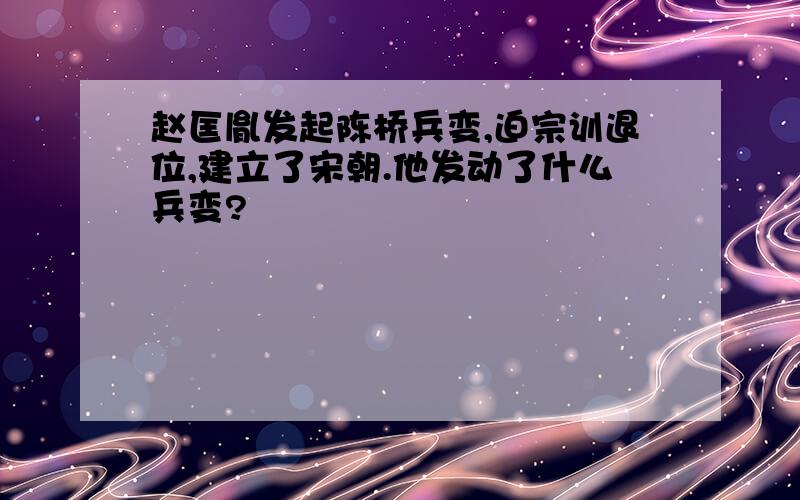 赵匡胤发起陈桥兵变,迫宗训退位,建立了宋朝.他发动了什么兵变?